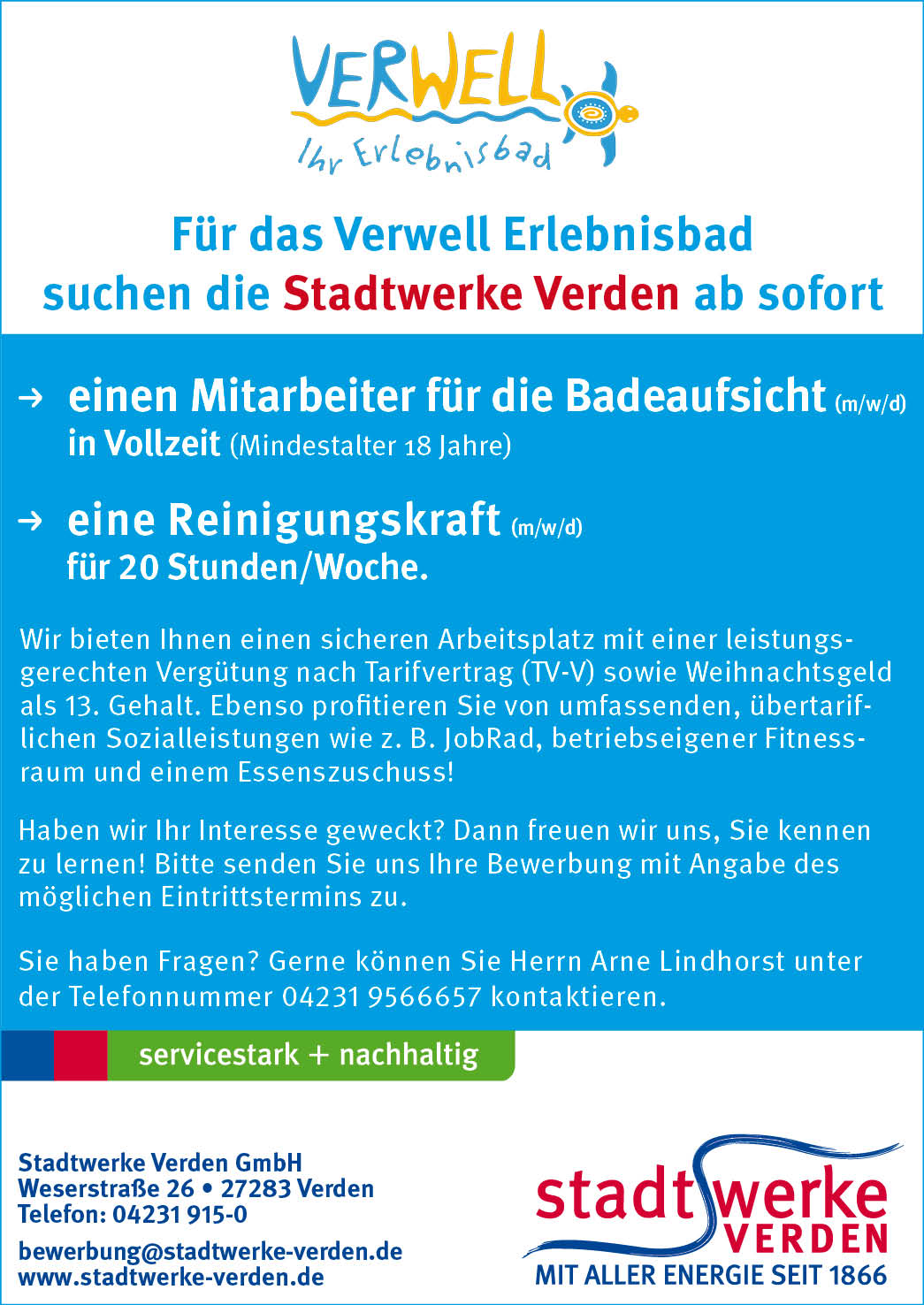 VERWELL
Ihr Erlebnisbad

Für das Verwell Erlebnisbad suchen die Stadtwerke Verden ab sofort

→ einen Mitarbeiter für die Badeaufsicht (m/w/d) in Vollzeit (Mindestalter 18 Jahre)

→ eine Reinigungskraft (m/w/d) für 20 Stunden/Woche.

Wir bieten Ihnen einen sicheren Arbeitsplatz mit einer leistungsgerechten Vergütung nach Tarifvertrag (TV-V) sowie Weihnachtsgeld als 13. Gehalt. Ebenso profitieren Sie von umfassenden, übertariflichen Sozialleistungen wie z. B. JobRad, betriebseigener Fitnessraum und einem Essenszuschuss!

Haben wir Ihr Interesse geweckt? Dann freuen wir uns, Sie kennen zu lernen! Bitte senden Sie uns Ihre Bewerbung mit Angabe des möglichen Eintrittstermins zu.

Sie haben Fragen? Gerne können Sie Herrn Arne Lindhorst unter der Telefonnummer 04231 9566657 kontaktieren.

servicestark + nachhaltig

Stadtwerke Verden GmbH
Weserstraße 26 • 27283 Verden
Telefon: 04231 915-0

bewerbung@stadtwerke-verden.de
www.stadtwerke-verden.de

stadtwerke VERDEN
MIT ALLER ENERGIE SEIT 1866